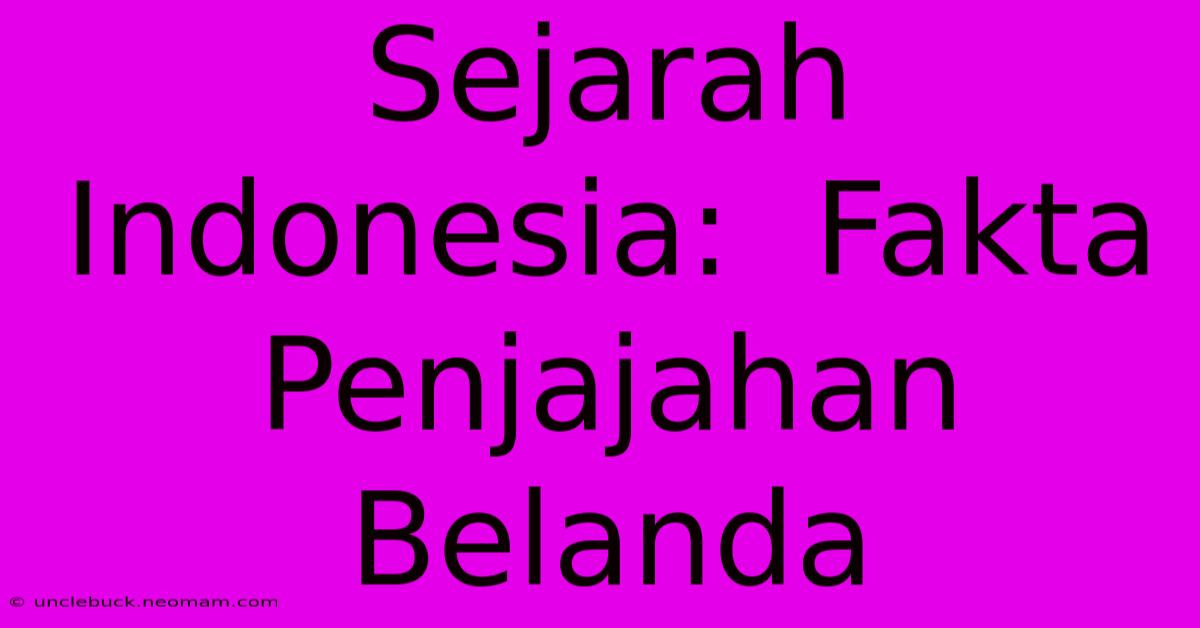 Sejarah Indonesia: Fakta Penjajahan Belanda

© unclebuck.neomam.com